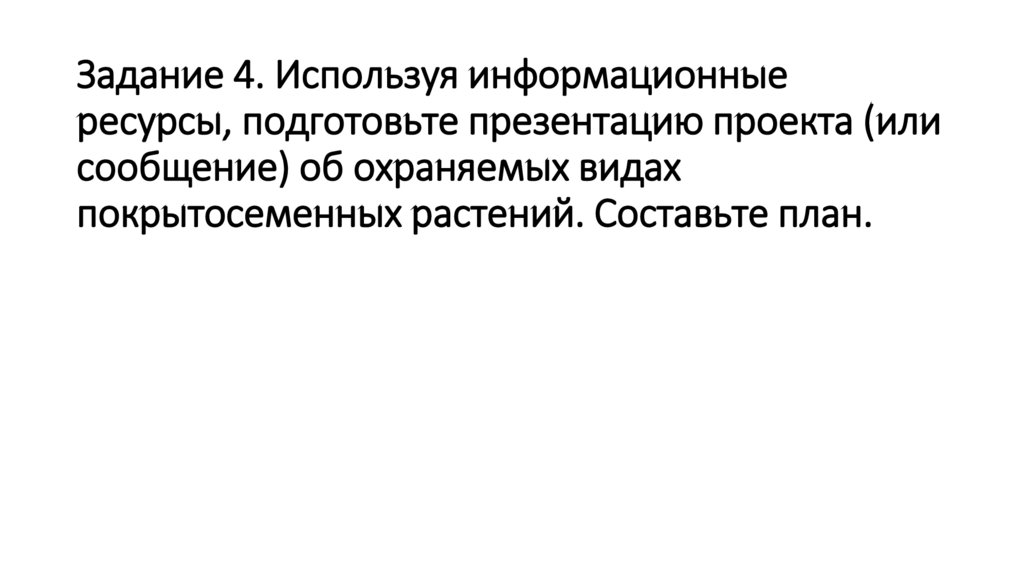 Задание 4. Используя информационные ресурсы, подготовьте презентацию проекта (или сообщение) об охраняемых видах покрытосеменных растений. Составьте план.